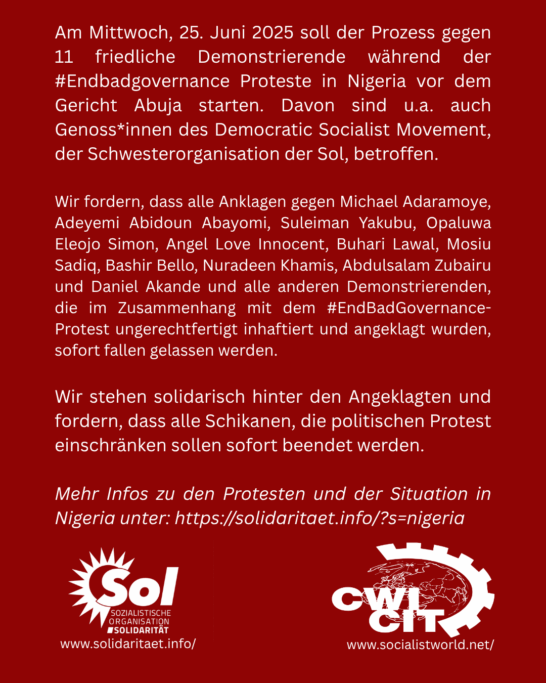 Am Mittwoch, 25. Juni 2025 soll der Prozess gegen 11 friedliche Demonstrierende während der #Endbadgovernance Proteste in Nigeria vor dem Gericht Abuja starten. Davon sind u.a. auch Genoss*innen des Democratic Socialist Movement, der Schwesterorganisation der Sol, betroffen.

Wir fordern, dass alle Anklagen gegen Michael Adaramoye, Adeyemi Abidoun Abayomi, Suleiman Yakubu, Opaluwa Eleojo Simon, Angel Love Innocent, Buhari Lawal, Mosiu Sadiq, Bashir Bello, Nuradeen Khamis, Abdulsalam Zubairu und Daniel Akande und alle anderen Demonstrierenden, die im Zusammenhang mit dem #EndBadGovernance-Protest ungerechtfertigt inhaftiert und angeklagt wurden, sofort fallen gelassen werden.

Wir stehen solidarisch hinter den Angeklagten und fordern, dass alle Schikanen, die politischen Protest einschränken sollen sofort beendet werden.

Mehr Infos zu den Protesten und der Situation in Nigeria unter: https://solidaritaet.info/?s=nigeria

Sol
SOZIALISTISCHE ORGANISATION SOLIDARITÄT
www.solidaritaet.info/

CWI CIT
www.socialistworld.net/